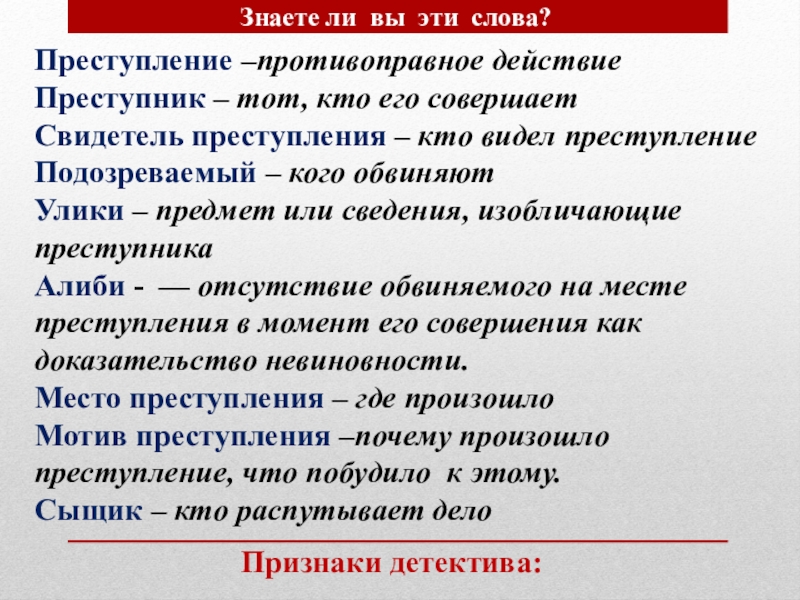 Знаете ли вы эти слова?

Преступление –противоправное действие
Преступник – тот, кто его совершает
Свидетель преступления – кто видел преступление
Подозреваемый – кого обвиняют
Улики – предмет или сведения, изобличающие преступника
Алиби - — отсутствие обвиняемого на месте преступления в момент его совершения как доказательство невиновности.
Место преступления – где произошло
Мотив преступления –почему произошло преступление, что побудило к этому.
Сыщик – кто распутывает дело

Признаки детектива: